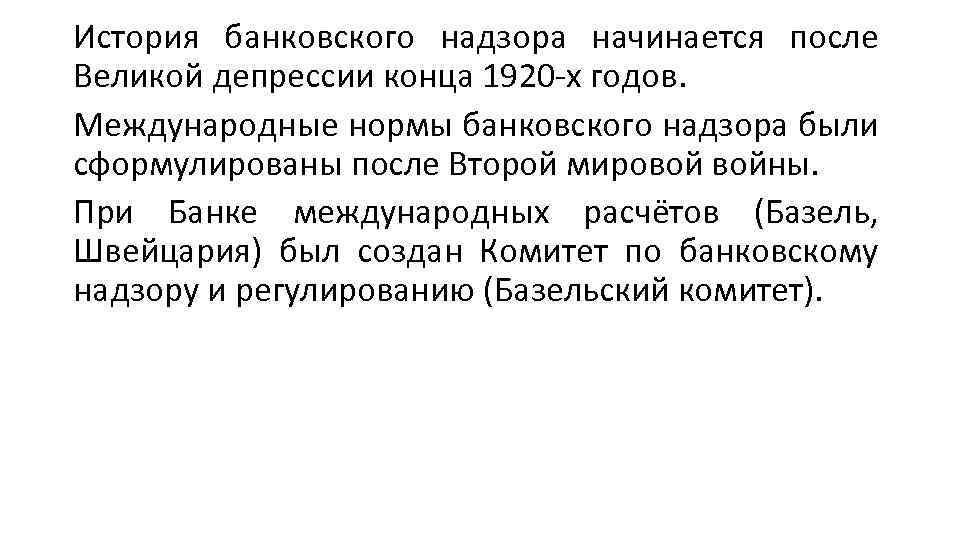 История банковского надзора начинается после Великой депрессии конца 1920-х годов.

Международные нормы банковского надзора были сформулированы после Второй мировой войны.

При Банке международных расчётов (Базель, Швейцария) был создан Комитет по банковскому надзору и регулированию (Базельский комитет).